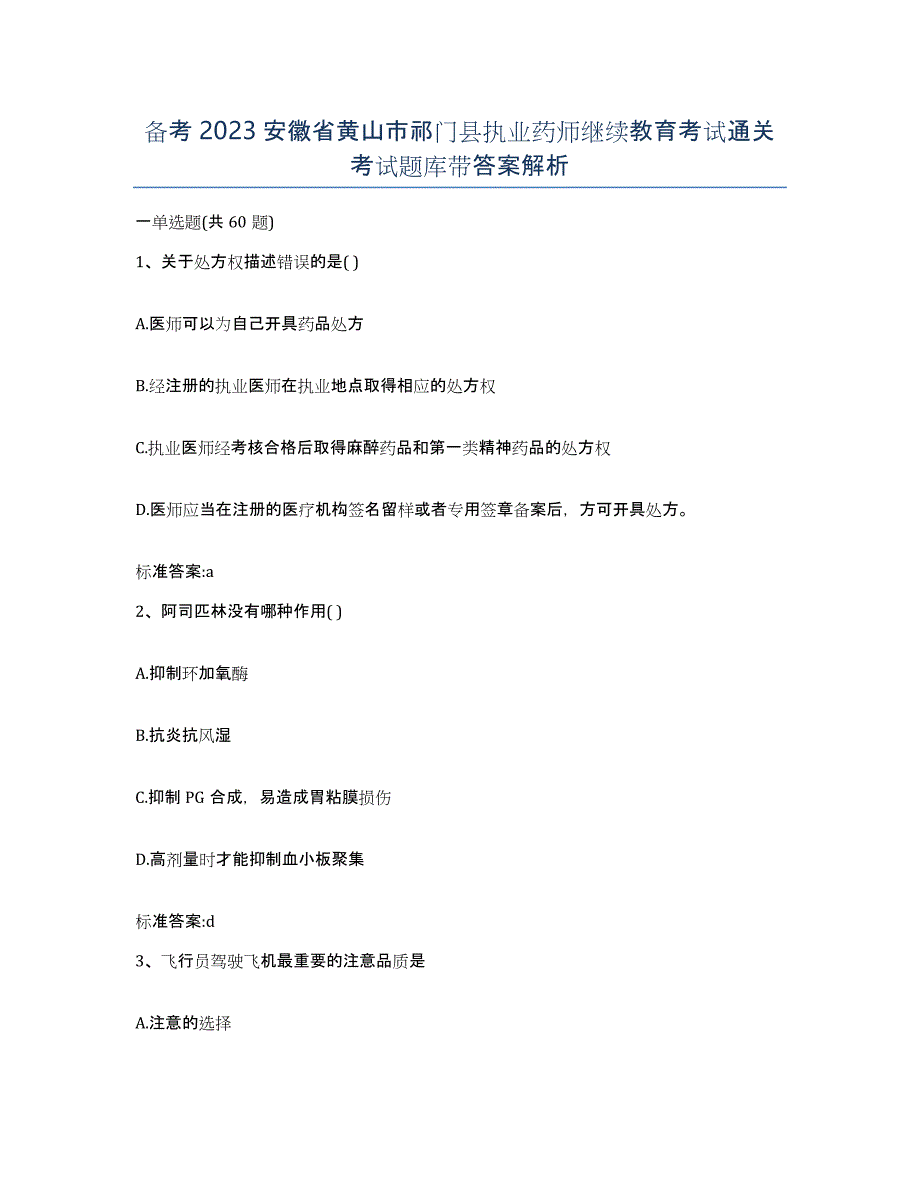 备考 2023 安徽省黄山市祁门县执业药师继续教育考试通关考试题库带答案解析

一单选题(共 60 题)

1、关于处方权描述错误的是( )

A.医师可以为自己开具药品处方

B.经注册的执业医师在执业地点取得相应的处方权

C.执业医师经考核合格后取得麻醉药品和第一类精神药品的处方权

D.医师应当在注册的医疗机构签名留样或者专用签章备案后，方可开具处方。

标准答案:a

2、阿司匹林没有哪种作用( )

A.抑制环加氧酶

B.抗炎抗风湿

C.抑制 PG 合成，易造成胃粘膜损伤

D.高剂量时才能抑制血小板聚集

标准答案:d

3、飞行员驾驶飞机最重要的注意品质是

A.注意的选择